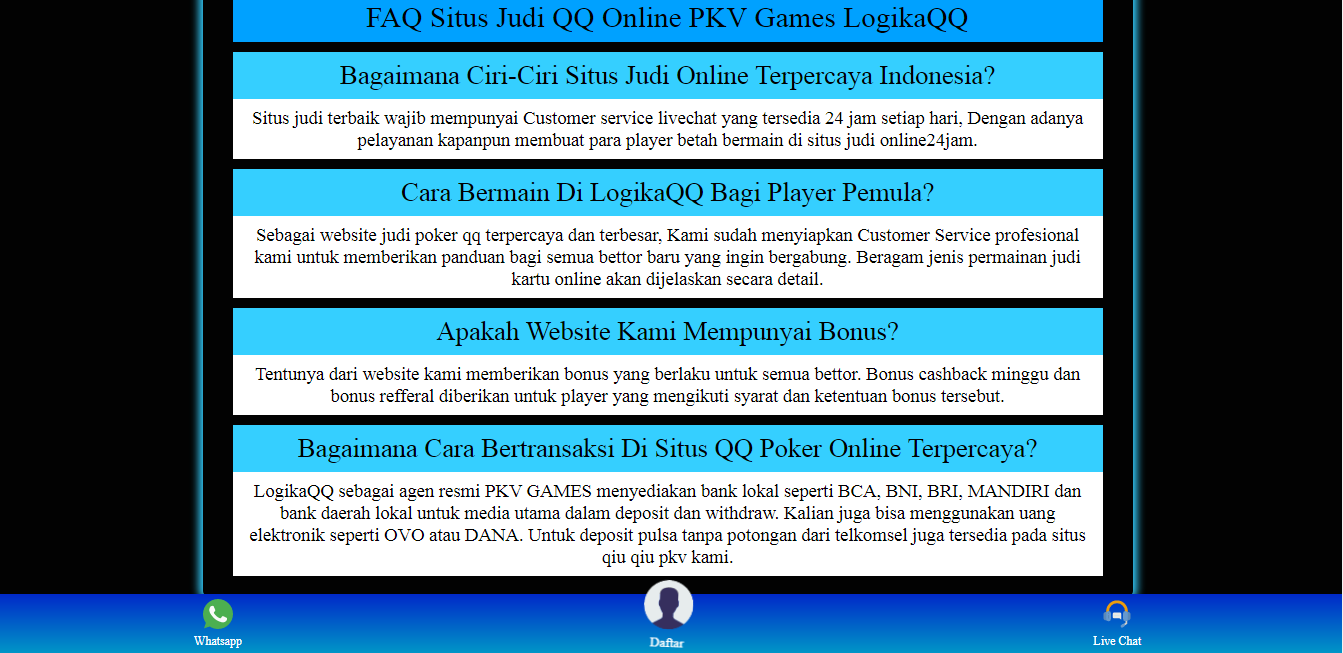 FAQ Situs Judi QQ Online PKV Games LogikaQQ

Bagaimana Ciri-Ciri Situs Judi Online Terpercaya Indonesia?

Situs judi terbaik wajib mempunyai Customer service livechat yang tersedia 24 jam setiap hari, Dengan adanya pelayanan kapanpun membuat para player betah bermain di situs judi online24jam.

Cara Bermain Di LogikaQQ Bagi Player Pemula?

Sebagai website judi poker qq terpercaya dan terbesar, Kami sudah menyiapkan Customer Service profesional kami untuk memberikan panduan bagi semua bettor baru yang ingin bergabung. Beragam jenis permainan judi kartu online akan dijelaskan secara detail.

Apakah Website Kami Mempunyai Bonus?

Tentunya dari website kami memberikan bonus yang berlaku untuk semua bettor. Bonus cashback minggu dan bonus refferal diberikan untuk player yang mengikuti syarat dan ketentuan bonus tersebut.

Bagaimana Cara Bertransaksi Di Situs QQ Poker Online Terpercaya?

LogikaQQ sebagai agen resmi PKV GAMES menyediakan bank lokal seperti BCA, BNI, BRI, MANDIRI dan bank daerah lokal untuk media utama dalam deposit dan withdraw. Kalian juga bisa menggunakan uang elektronik seperti OVO atau DANA. Untuk deposit pulsa tanpa potongan dari telkomsel juga tersedia pada situs qiu qiu pkv kami.

Whatsapp

Daftar

Live Chat